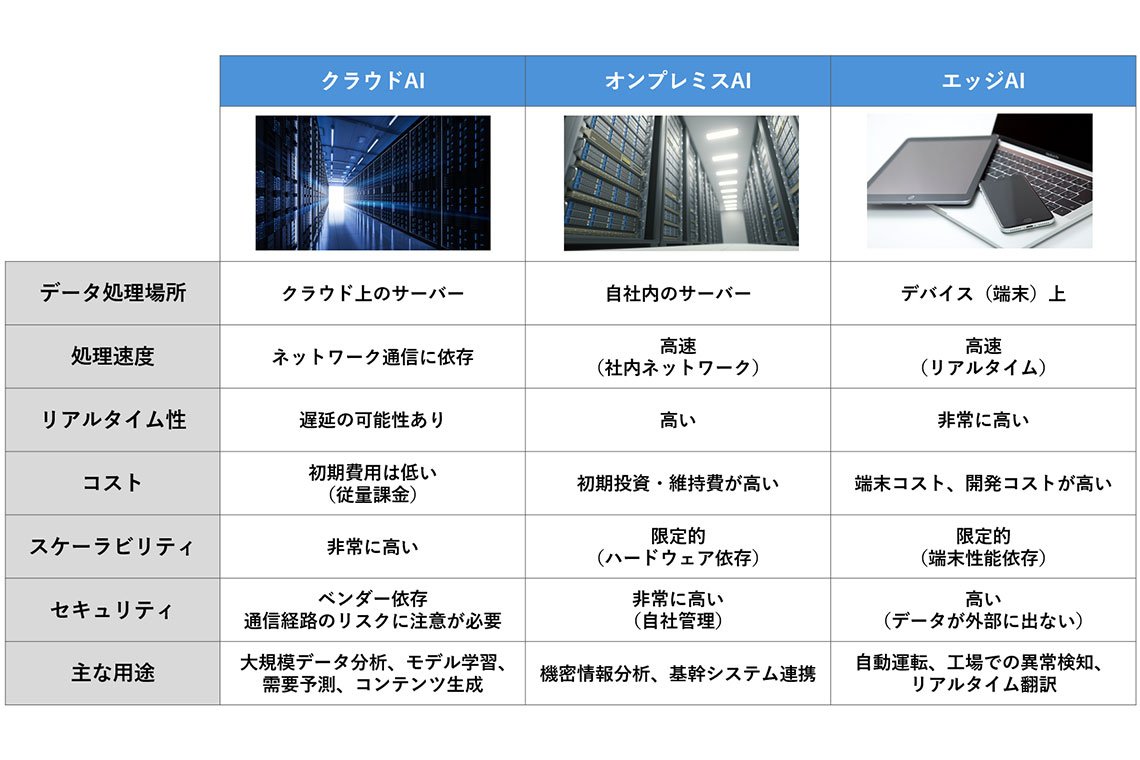 |  | クラウドAI | オンプレミスAI | エッジAI |
|---|---|---|---|
| データ処理場所 | クラウド上のサーバー | 自社内のサーバー | デバイス（端末）上 |
| 処理速度 | ネットワーク通信に依存 | 高速（社内ネットワーク） | 高速（リアルタイム） |
| リアルタイム性 | 遅延の可能性あり | 高い | 非常に高い |
| コスト | 初期費用は低い（従量課金） | 初期投資・維持費が高い | 端末コスト、開発コストが高い |
| スケーラビリティ | 非常に高い | 限定的（ハードウェア依存） | 限定的（端末性能依存） |
| セキュリティ | ベンダー依存 通信経路のリスクに注意が必要 | 非常に高い（自社管理） | 高い（データが外部に出ない） |
| 主な用途 | 大規模データ分析、モデル学習、需要予測、コンテンツ生成 | 機密情報分析、基幹システム連携 | 自動運転、工場での異常検知、リアルタイム翻訳 |